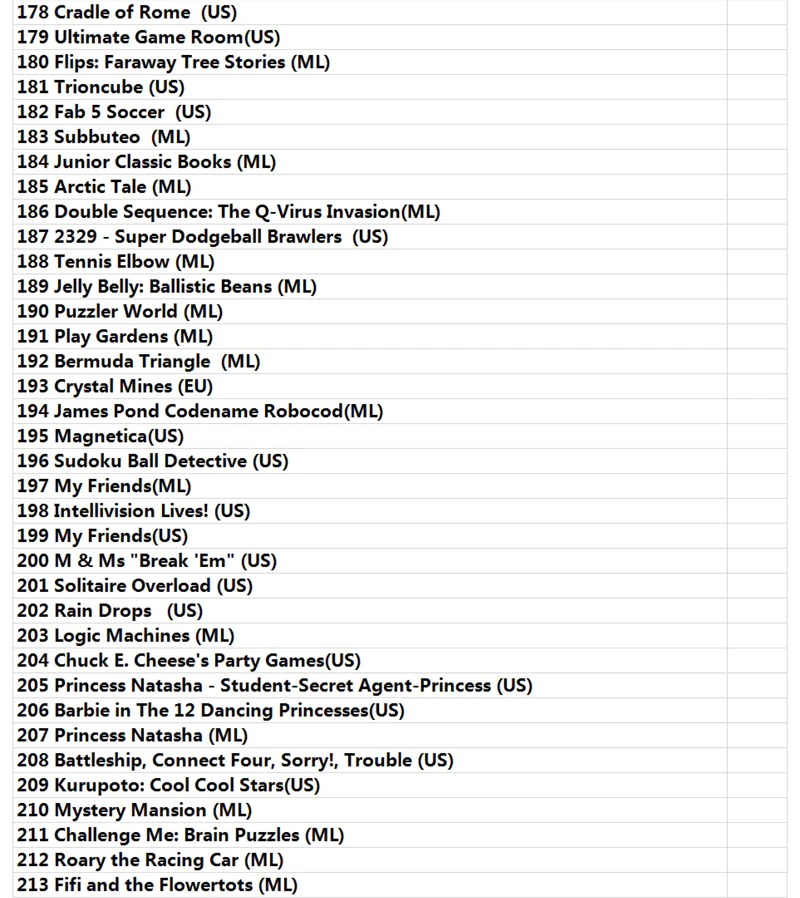 178 Cradle of Rome (US)
179 Ultimate Game Room(US)
180 Flips: Faraway Tree Stories (ML)
181 Trioncube (US)
182 Fab 5 Soccer (US)
183 Subbuteo (ML)
184 Junior Classic Books (ML)
185 Arctic Tale (ML)
186 Double Sequence: The Q-Virus Invasion(ML)
187 2329 - Super Dodgeball Brawlers (US)
188 Tennis Elbow (ML)
189 Jelly Belly: Ballistic Beans (ML)
190 Puzzler World (ML)
191 Play Gardens (ML)
192 Bermuda Triangle (ML)
193 Crystal Mines (EU)
194 James Pond Codename Robocod(ML)
195 Magnetica(US)
196 Sudoku Ball Detective (US)
197 My Friends(ML)
198 Intellivision Lives! (US)
199 My Friends(US)
200 M & Ms "Break 'Em" (US)
201 Solitaire Overload (US)
202 Rain Drops (US)
203 Logic Machines (ML)
204 Chuck E. Cheese's Party Games(US)
205 Princess Natasha - Student-Secret Agent-Princess (US)
206 Barbie in The 12 Dancing Princesses(US)
207 Princess Natasha (ML)
208 Battleship, Connect Four, Sorry!, Trouble (US)
209 Kurupoto: Cool Cool Stars(US)
210 Mystery Mansion (ML)
211 Challenge Me: Brain Puzzles (ML)
212 Roary the Racing Car (ML)
213 Fifi and the Flowertots (ML)